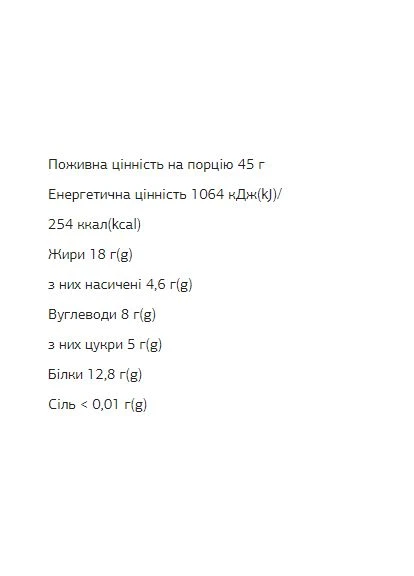 Поживна цінність на порцію 45 г

Енергетична цінність 1064 кДж(kJ)/

254 ккал(kcal)

Жири 18 г(g)

з них насичені 4,6 г(g)

Вуглеводи 8 г(g)

з них цукри 5 г(g)

Білки 12,8 г(g)

Сіль < 0,01 г(g)